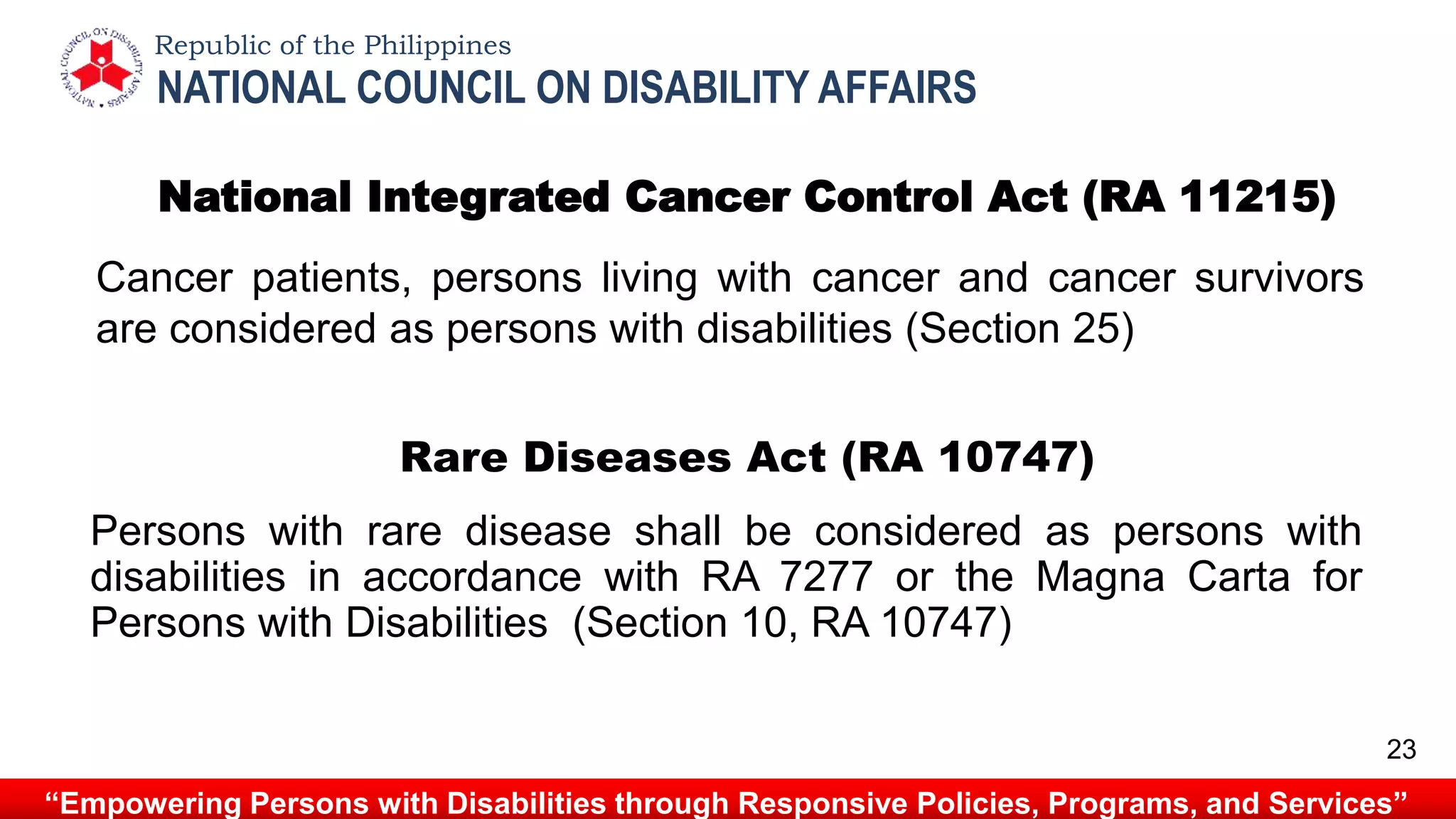 NATIONAL COUNCIL ON DISABILITY AFFAIRS

Republic of the Philippines
NATIONAL COUNCIL ON DISABILITY AFFAIRS

National Integrated Cancer Control Act (RA 11215)

Cancer patients, persons living with cancer and cancer survivors are considered as persons with disabilities (Section 25)

Rare Diseases Act (RA 10747)

Persons with rare disease shall be considered as persons with disabilities in accordance with RA 7277 or the Magna Carta for Persons with Disabilities (Section 10, RA 10747)

23

“Empowering Persons with Disabilities through Responsive Policies, Programs, and Services”